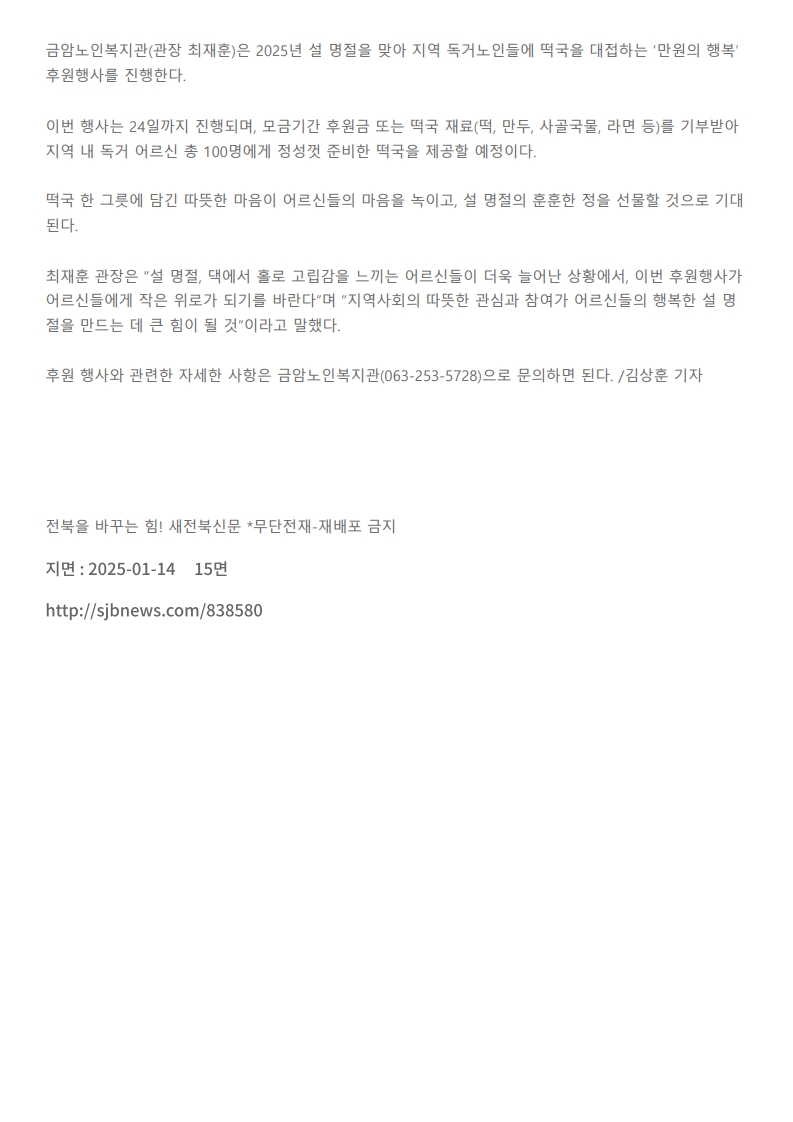 금암노인복지관(관장 최재훈)은 2025년 설 명절을 맞아 지역 독거노인들에 떡국을 대접하는 '만원의 행복' 후원행사를 진행한다.

이번 행사는 24일까지 진행되며, 모금기간 후원금 또는 떡국 재료(떡, 만두, 사골국물, 라면 등)를 기부받아 지역 내 독거 어르신 총 100명에게 정성껏 준비한 떡국을 제공할 예정이다.

떡국 한 그릇에 담긴 따뜻한 마음이 어르신들의 마음을 녹이고, 설 명절의 훈훈한 정을 선물할 것으로 기대된다.

최재훈 관장은 "설 명절, 댁에서 홀로 고립감을 느끼는 어르신들이 더욱 늘어난 상황에서, 이번 후원행사가 어르신들에게 작은 위로가 되기를 바란다"며 "지역사회의 따뜻한 관심과 참여가 어르신들의 행복한 설 명절을 만드는 데 큰 힘이 될 것"이라고 말했다.

후원 행사와 관련한 자세한 사항은 금암노인복지관(063-253-5728)으로 문의하면 된다. /김상훈 기자

전북을 바꾸는 힘! 새전북신문 *무단전재-재배포 금지

지면 : 2025-01-14 15면

http://sjbnews.com/838580